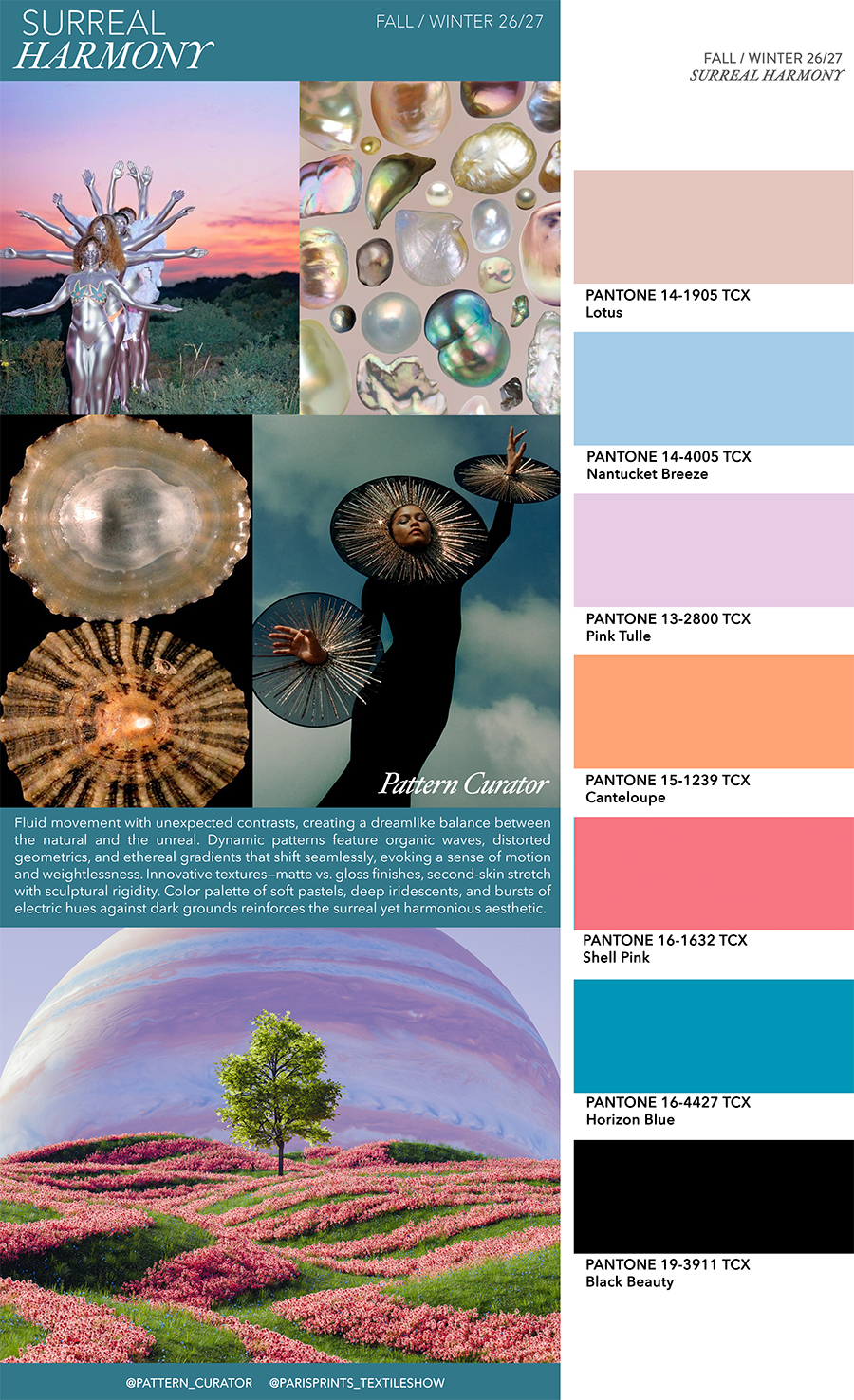 SURREAL
HARMONY

FALL / WINTER 26/27

Pattern Curator

Fluid movement with unexpected contrasts, creating a dreamlike balance between the natural and the unreal. Dynamic patterns feature organic waves, distorted geometrics, and ethereal gradients that shift seamlessly, evoking a sense of motion and weightlessness. Innovative textures—matte vs. gloss finishes, second-skin stretch with sculptural rigidity. Color palette of soft pastels, deep iridescents, and bursts of electric hues against dark grounds reinforces the surreal yet harmonious aesthetic.

@PATTERN_CURATOR @PARISPRINTS_TEXTILESHOW

FALL / WINTER 26/27
SURREAL HARMONY

PANTONE 14-1905 TCX
Lotus

PANTONE 14-4005 TCX
Nantucket Breeze

PANTONE 13-2800 TCX
Pink Tulle

PANTONE 15-1239 TCX
Canteloupe

PANTONE 16-1632 TCX
Shell Pink

PANTONE 16-4427 TCX
Horizon Blue

PANTONE 19-3911 TCX
Black Beauty